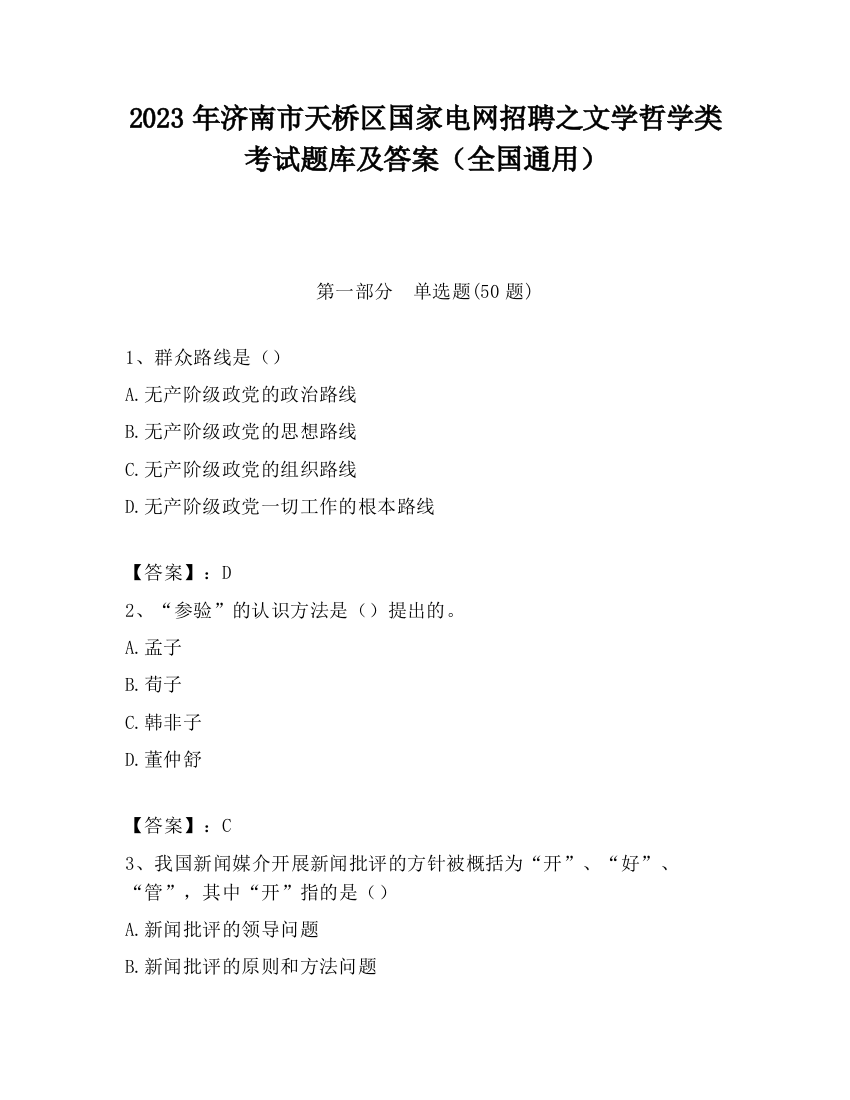 2023 年济南市天桥区国家电网招聘之文学哲学类考试题库及答案（全国通用）

第一部分　单选题(50 题)

1、群众路线是（）
A.无产阶级政党的政治路线
B.无产阶级政党的思想路线
C.无产阶级政党的组织路线
D.无产阶级政党一切工作的根本路线

【答案】：D
2、“参验”的认识方法是（）提出的。
A.孟子
B.荀子
C.韩非子
D.董仲舒

【答案】：C
3、我国新闻媒介开展新闻批评的方针被概括为“开”、“好”、“管”，其中“开”指的是（）
A.新闻批评的领导问题
B.新闻批评的原则和方法问题